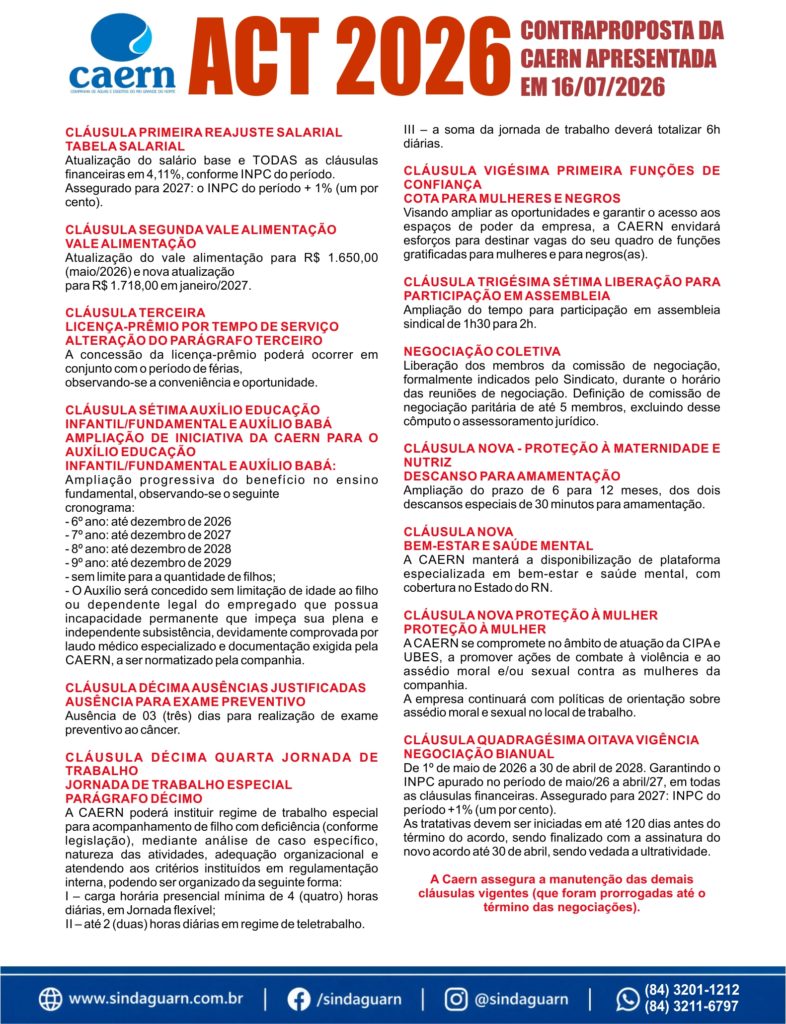 caern
COMPANHIA DE ÁGUAS E ESGOTOS DO RIO GRANDE DO NORTE

ACT 2026

CONTRAPROPOSTA DA CAERN APRESENTADA EM 16/07/2026

CLÁUSULA PRIMEIRA REAJUSTE SALARIAL
TABELA SALARIAL
Atualização do salário base e TODAS as cláusulas financeiras em 4,11%, conforme INPC do período.
Assegurado para 2027: o INPC do período + 1% (um por cento).

CLÁUSULA SEGUNDA VALE ALIMENTAÇÃO
VALE ALIMENTAÇÃO
Atualização do vale alimentação para R$ 1.650,00 (maio/2026) e nova atualização para R$ 1.718,00 em janeiro/2027.

CLÁUSULA TERCEIRA
LICENÇA-PRÊMIO POR TEMPO DE SERVIÇO
ALTERAÇÃO DO PARÁGRAFO TERCEIRO
A concessão da licença-prêmio poderá ocorrer em conjunto com o período de férias, observando-se a conveniência e oportunidade.

CLÁUSULA SÉTIMA AUXÍLIO EDUCAÇÃO INFANTIL/FUNDAMENTAL E AUXÍLIO BABÁ
AMPLIAÇÃO DE INICIATIVA DA CAERN PARA O AUXÍLIO EDUCAÇÃO INFANTIL/FUNDAMENTAL E AUXÍLIO BABÁ:
Ampliação progressiva do benefício no ensino fundamental, observando-se o seguinte cronograma:
- 6º ano: até dezembro de 2026
- 7º ano: até dezembro de 2027
- 8º ano: até dezembro de 2028
- 9º ano: até dezembro de 2029
- sem limite para a quantidade de filhos;
- O Auxílio será concedido sem limitação de idade ao filho ou dependente legal do empregado que possua incapacidade permanente que impeça sua plena e independente subsistência, devidamente comprovada por laudo médico especializado e documentação exigida pela CAERN, a ser normatizado pela companhia.

CLÁUSULA DÉCIMA AUSÊNCIAS JUSTIFICADAS
AUSÊNCIA PARA EXAME PREVENTIVO
Ausência de 03 (três) dias para realização de exame preventivo ao câncer.

CLÁUSULA DÉCIMA QUARTA JORNADA DE TRABALHO
JORNADA DE TRABALHO ESPECIAL
PARÁGRAFO DÉCIMO
A CAERN poderá instituir regime de trabalho especial para acompanhamento de filho com deficiência (conforme legislação), mediante análise de caso específico, natureza das atividades, adequação organizacional e atendendo aos critérios instituídos em regulamentação interna, podendo ser organizado da seguinte forma:
I – carga horária presencial mínima de 4 (quatro) horas diárias, em Jornada flexível;
II – até 2 (duas) horas diárias em regime de teletrabalho.
III – a soma da jornada de trabalho deverá totalizar 6h diárias.

CLÁUSULA VIGÉSIMA PRIMEIRA FUNÇÕES DE CONFIANÇA
COTA PARA MULHERES E NEGROS
Visando ampliar as oportunidades e garantir o acesso aos espaços de poder da empresa, a CAERN envidará esforços para destinar vagas do seu quadro de funções gratificadas para mulheres e para negros(as).

CLÁUSULA TRIGÉSIMA SÉTIMA LIBERAÇÃO PARA PARTICIPAÇÃO EM ASSEMBLEIA
Ampliação do tempo para participação em assembleia sindical de 1h30 para 2h.

NEGOCIAÇÃO COLETIVA
Liberação dos membros da comissão de negociação, formalmente indicados pelo Sindicato, durante o horário das reuniões de negociação. Definição de comissão de negociação paritária de até 5 membros, excluindo desse cômputo o assessoramento jurídico.

CLÁUSULA NOVA - PROTEÇÃO À MATERNIDADE E NUTRIZ
DESCANSO PARA AMAMENTAÇÃO
Ampliação do prazo de 6 para 12 meses, dos dois descansos especiais de 30 minutos para amamentação.

CLÁUSULA NOVA
BEM-ESTAR E SAÚDE MENTAL
A CAERN manterá a disponibilização de plataforma especializada em bem-estar e saúde mental, com cobertura no Estado do RN.

CLÁUSULA NOVA PROTEÇÃO À MULHER
PROTEÇÃO À MULHER
A CAERN se compromete no âmbito de atuação da CIPA e UBES, a promover ações de combate à violência e ao assédio moral e/ou sexual contra as mulheres da companhia.
A empresa continuará com políticas de orientação sobre assédio moral e sexual no local de trabalho.

CLÁUSULA QUADRAGÉSIMA OITAVA VIGÊNCIA
NEGOCIAÇÃO BIANUAL
De 1º de maio de 2026 a 30 de abril de 2028. Garantindo o INPC apurado no período de maio/26 a abril/27, em todas as cláusulas financeiras. Assegurado para 2027: INPC do período +1% (um por cento).
As tratativas devem ser iniciadas em até 120 dias antes do término do acordo, sendo finalizado com a assinatura do novo acordo até 30 de abril, sendo vedada a ultratividade.

A Caern assegura a manutenção das demais cláusulas vigentes (que foram prorrogadas até o término das negociações).

www.sindaguarn.com.br | /sindaguarn | @sindaguarn | (84) 3201-1212 (84) 3211-6797